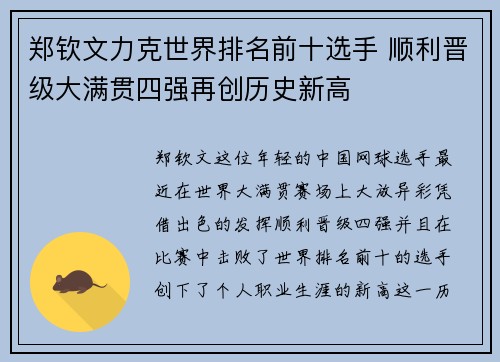 郑钦文力克世界排名前十选手 顺利晋级大满贯四强再创历史新高

郑钦文这位年轻的中国网球选手最近在世界大满贯赛场上大放异彩凭借出色的发挥顺利晋级四强并且在比赛中击败了世界排名前十的选手创下了个人职业生涯的新高这一历